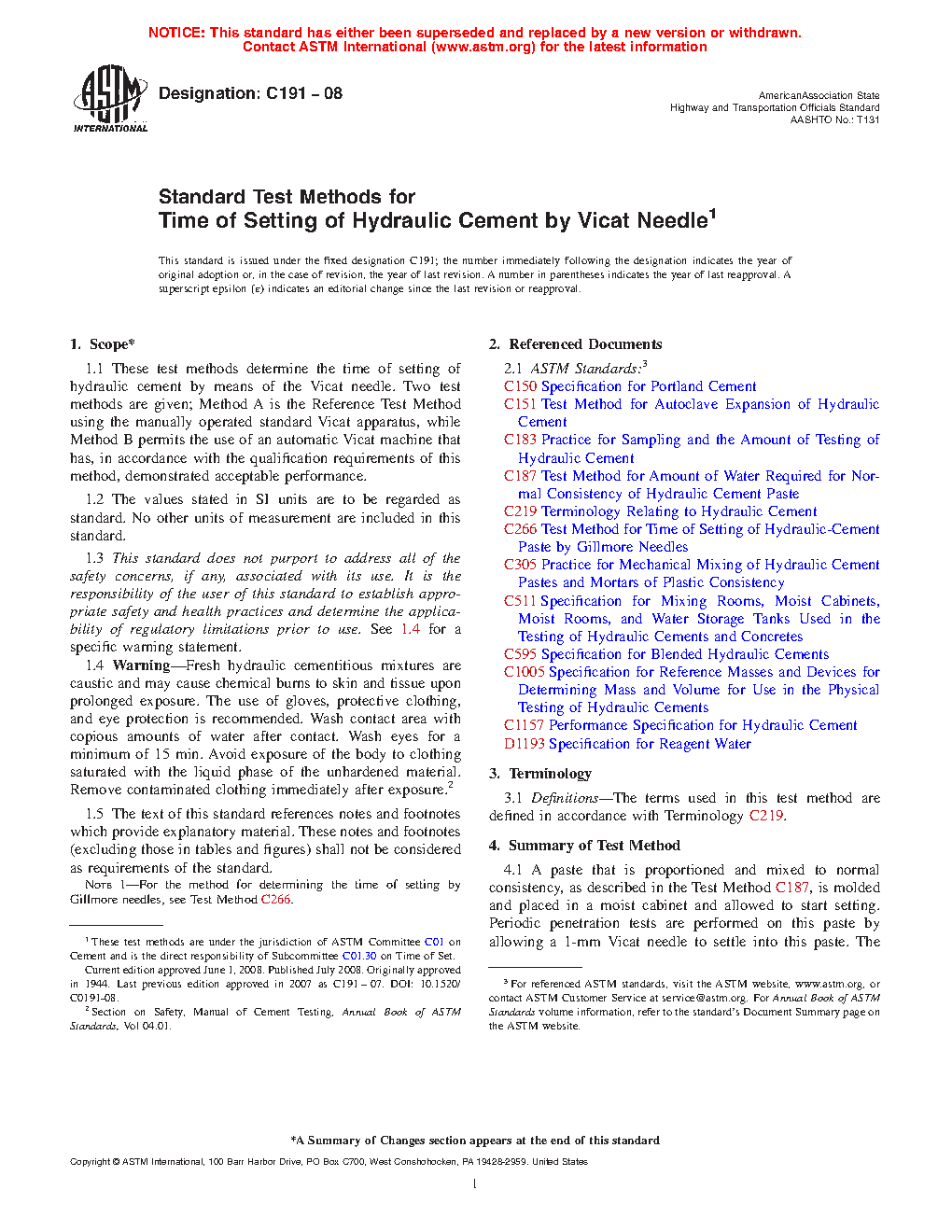 NOTICE: This standard has either been superseded and replaced by a new version or withdrawn.
Contact ASTM International (www.astm.org) for the latest information

ASTM INTERNATIONAL

Designation: C191 – 08

AmericanAssociation State Highway and Transportation Officials Standard AASHTO No.: T131

Standard Test Methods for
Time of Setting of Hydraulic Cement by Vicat Needle$^1$

This standard is issued under the fixed designation C191; the number immediately following the designation indicates the year of original adoption or, in the case of revision, the year of last revision. A number in parentheses indicates the year of last reapproval. A superscript epsilon (ε) indicates an editorial change since the last revision or reapproval.

1. Scope*

1.1 These test methods determine the time of setting of hydraulic cement by means of the Vicat needle. Two test methods are given; Method A is the Reference Test Method using the manually operated standard Vicat apparatus, while Method B permits the use of an automatic Vicat machine that has, in accordance with the qualification requirements of this method, demonstrated acceptable performance.

1.2 The values stated in SI units are to be regarded as standard. No other units of measurement are included in this standard.

1.3 This standard does not purport to address all of the safety concerns, if any, associated with its use. It is the responsibility of the user of this standard to establish appropriate safety and health practices and determine the applicability of regulatory limitations prior to use. See 1.4 for a specific warning statement.

1.4 Warning—Fresh hydraulic cementitious mixtures are caustic and may cause chemical burns to skin and tissue upon prolonged exposure. The use of gloves, protective clothing, and eye protection is recommended. Wash contact area with copious amounts of water after contact. Wash eyes for a minimum of 15 min. Avoid exposure of the body to clothing saturated with the liquid phase of the unhardened material. Remove contaminated clothing immediately after exposure.$^2$

1.5 The text of this standard references notes and footnotes which provide explanatory material. These notes and footnotes (excluding those in tables and figures) shall not be considered as requirements of the standard.

NOTE 1—For the method for determining the time of setting by Gillmore needles, see Test Method C266.

$^1$ These test methods are under the jurisdiction of ASTM Committee C01 on Cement and is the direct responsibility of Subcommittee C01.30 on Time of Set.

Current edition approved June 1, 2008. Published July 2008. Originally approved in 1944. Last previous edition approved in 2007 as C191 – 07. DOI: 10.1520/C0191-08.

$^2$ Section on Safety, Manual of Cement Testing, Annual Book of ASTM Standards, Vol 04.01.

2. Referenced Documents

2.1 ASTM Standards:$^3$
C150 Specification for Portland Cement
C151 Test Method for Autoclave Expansion of Hydraulic Cement
C183 Practice for Sampling and the Amount of Testing of Hydraulic Cement
C187 Test Method for Amount of Water Required for Normal Consistency of Hydraulic Cement Paste
C219 Terminology Relating to Hydraulic Cement
C266 Test Method for Time of Setting of Hydraulic-Cement Paste by Gillmore Needles
C305 Practice for Mechanical Mixing of Hydraulic Cement Pastes and Mortars of Plastic Consistency
C511 Specification for Mixing Rooms, Moist Cabinets, Moist Rooms, and Water Storage Tanks Used in the Testing of Hydraulic Cements and Concretes
C595 Specification for Blended Hydraulic Cements
C1005 Specification for Reference Masses and Devices for Determining Mass and Volume for Use in the Physical Testing of Hydraulic Cements
C1157 Performance Specification for Hydraulic Cement
D1193 Specification for Reagent Water

3. Terminology

3.1 Definitions—The terms used in this test method are defined in accordance with Terminology C219.

4. Summary of Test Method

4.1 A paste that is proportioned and mixed to normal consistency, as described in the Test Method C187, is molded and placed in a moist cabinet and allowed to start setting. Periodic penetration tests are performed on this paste by allowing a 1-mm Vicat needle to settle into this paste. The

$^3$ For referenced ASTM standards, visit the ASTM website, www.astm.org, or contact ASTM Customer Service at service@astm.org. For Annual Book of ASTM Standards volume information, refer to the standard's Document Summary page on the ASTM website.

*A Summary of Changes section appears at the end of this standard

Copyright © ASTM International, 100 Barr Harbor Drive, PO Box C700, West Conshohocken, PA 19428-2959. United States

1